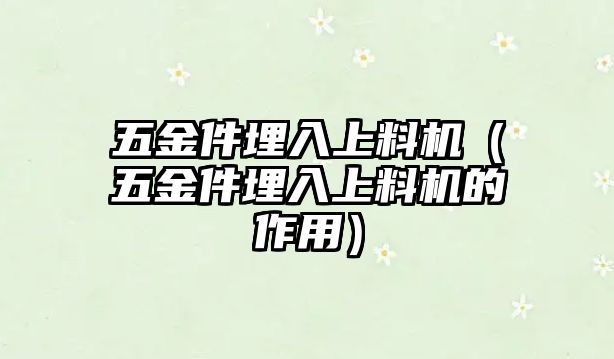 五金件埋入上料机（五金件埋入上料机的作用）